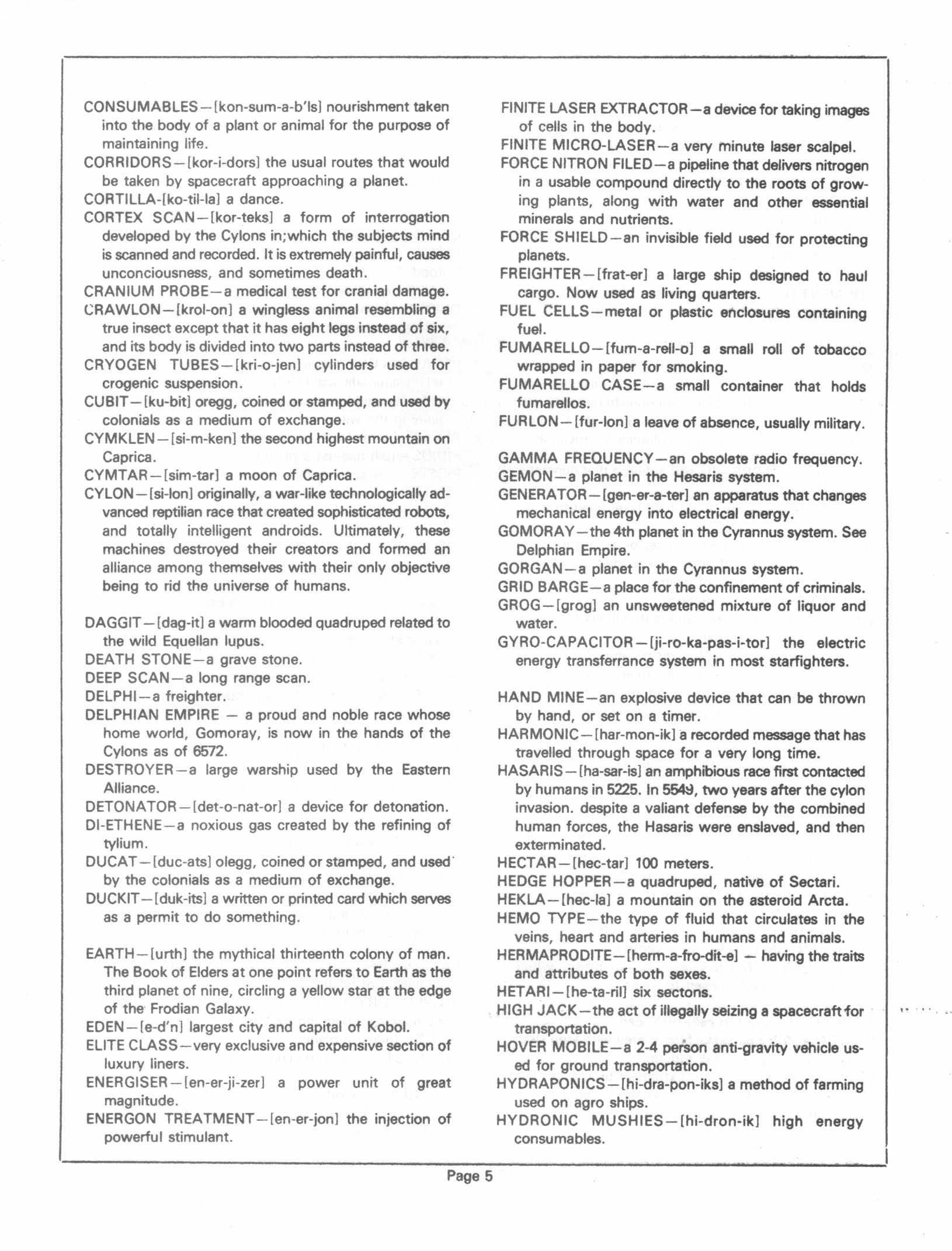 CONSUMABLES—[kon-sum-a-b'ls] nourishment taken into the body of a plant or animal for the purpose of maintaining life.
CORRIDORS—[kor-i-dors] the usual routes that would be taken by spacecraft approaching a planet.
CORTILLA-[ko-til-la] a dance.
CORTEX SCAN—[kor-teks] a form of interrogation developed by the Cylons in;which the subjects mind is scanned and recorded. It is extremely painful, causes unconciousness, and sometimes death.
CRANIUM PROBE—a medical test for cranial damage.
CRAWLON—[krol-on] a wingless animal resembling a true insect except that it has eight legs instead of six, and its body is divided into two parts instead of three.
CRYOGEN TUBES—[kri-o-jen] cylinders used for crogenic suspension.
CUBIT—[ku-bit] oregg, coined or stamped, and used by colonials as a medium of exchange.
CYMKLEN—[si-m-ken] the second highest mountain on Caprica.
CYMTAR—[sim-tar] a moon of Caprica.
CYLON—[si-lon] originally, a war-like technologically advanced reptilian race that created sophisticated robots, and totally intelligent androids. Ultimately, these machines destroyed their creators and formed an alliance among themselves with their only objective being to rid the universe of humans.

DAGGIT—[dag-it] a warm blooded quadruped related to the wild Equellan lupus.
DEATH STONE—a grave stone.
DEEP SCAN—a long range scan.
DELPHI—a freighter.
DELPHIAN EMPIRE — a proud and noble race whose home world, Gomoray, is now in the hands of the Cylons as of 6572.
DESTROYER—a large warship used by the Eastern Alliance.
DETONATOR—[det-o-nat-or] a device for detonation.
DI-ETHENE—a noxious gas created by the refining of tylium.
DUCAT—[duc-ats] olegg, coined or stamped, and used by the colonials as a medium of exchange.
DUCKIT—[duk-its] a written or printed card which serves as a permit to do something.

EARTH—[urth] the mythical thirteenth colony of man. The Book of Elders at one point refers to Earth as the third planet of nine, circling a yellow star at the edge of the Frodian Galaxy.
EDEN—[e-d'n] largest city and capital of Kobol.
ELITE CLASS—very exclusive and expensive section of luxury liners.
ENERGISER—[en-er-ji-zer] a power unit of great magnitude.
ENERGON TREATMENT—[en-er-jon] the injection of powerful stimulant.

FINITE LASER EXTRACTOR—a device for taking images of cells in the body.
FINITE MICRO-LASER—a very minute laser scalpel.
FORCE NITRON FILED—a pipeline that delivers nitrogen in a usable compound directly to the roots of growing plants, along with water and other essential minerals and nutrients.
FORCE SHIELD—an invisible field used for protecting planets.
FREIGHTER—[frat-er] a large ship designed to haul cargo. Now used as living quarters.
FUEL CELLS—metal or plastic enclosures containing fuel.
FUMARELLO—[fum-a-rell-o] a small roll of tobacco wrapped in paper for smoking.
FUMARELLO CASE—a small container that holds fumarellos.
FURLON—[fur-lon] a leave of absence, usually military.

GAMMA FREQUENCY—an obsolete radio frequency.
GEMON—a planet in the Hesaris system.
GENERATOR—[gen-er-a-ter] an apparatus that changes mechanical energy into electrical energy.
GOMORAY—the 4th planet in the Cyrannus system. See Delphian Empire.
GORGAN—a planet in the Cyrannus system.
GRID BARGE—a place for the confinement of criminals.
GROG—[grog] an unsweetened mixture of liquor and water.
GYRO-CAPACITOR—[ji-ro-ka-pas-i-tor] the electric energy transferrance system in most starfighters.

HAND MINE—an explosive device that can be thrown by hand, or set on a timer.
HARMONIC—[har-mon-ik] a recorded message that has travelled through space for a very long time.
HASARIS—[ha-sar-is] an amphibious race first contacted by humans in 5225. In 5549, two years after the cylon invasion. despite a valiant defense by the combined human forces, the Hasaris were enslaved, and then exterminated.
HECTAR—[hec-tar] 100 meters.
HEDGE HOPPER—a quadruped, native of Sectari.
HEKLA—[hec-la] a mountain on the asteroid Arcta.
HEMO TYPE—the type of fluid that circulates in the veins, heart and arteries in humans and animals.
HERMAPRODITE—[herm-a-fro-dit-e] — having the traits and attributes of both sexes.
HETARI—[he-ta-ril] six sectons.
HIGH JACK—the act of illegally seizing a spacecraft for transportation.
HOVER MOBILE—a 2-4 person anti-gravity vehicle used for ground transportation.
HYDRAPONICS—[hi-dra-pon-iks] a method of farming used on agro ships.
HYDRONIC MUSHIES—[hi-dron-ik] high energy consumables.

Page 5